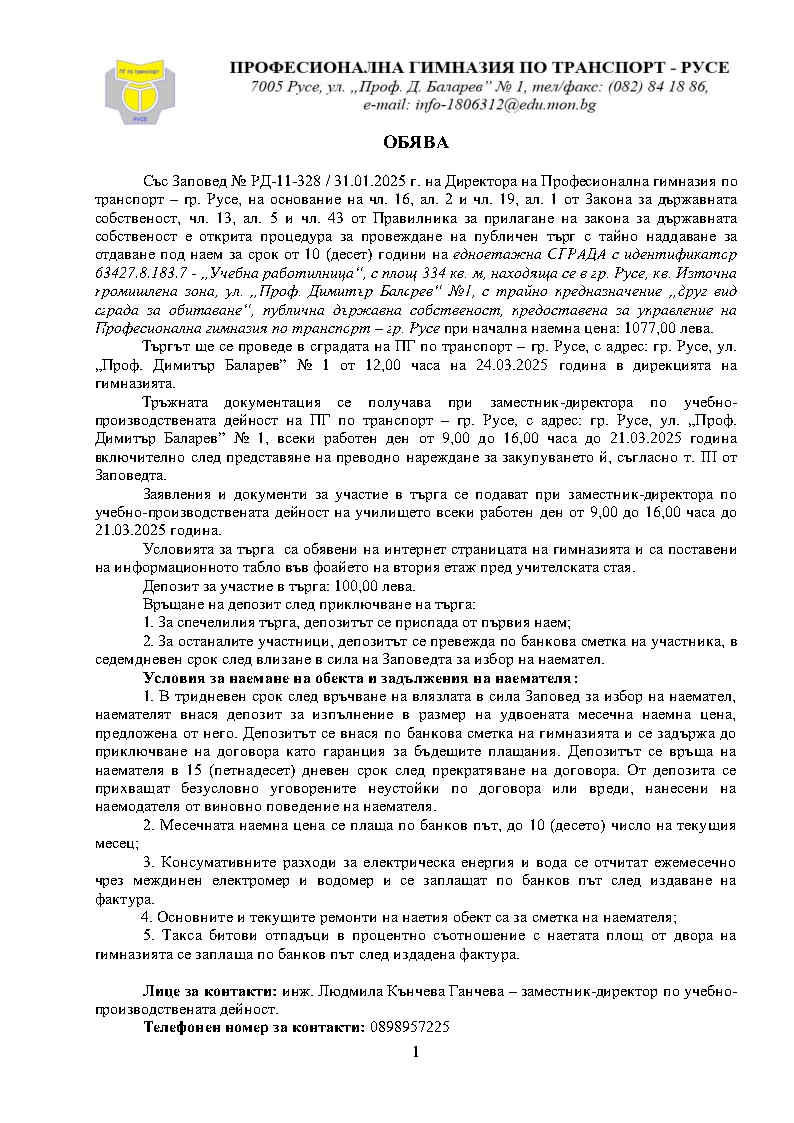 ПГ по транспорт
РУСЕ

ПРОФЕСИОНАЛНА ГИМНАЗИЯ ПО ТРАНСПОРТ - РУСЕ
7005 Русе, ул. „Проф. Д. Баларев" № 1, тел/факс: (082) 84 18 86,
e-mail: info-1806312@edu.mon.bg

ОБЯВА

Със Заповед № РД-11-328 / 31.01.2025 г. на Директора на Професионална гимназия по транспорт – гр. Русе, на основание на чл. 16, ал. 2 и чл. 19, ал. 1 от Закона за държавната собственост, чл. 13, ал. 5 и чл. 43 от Правилника за прилагане на закона за държавната собственост е открита процедура за провеждане на публичен търг с тайно наддаване за отдаване под наем за срок от 10 (десет) години на едноетажна СГРАДА с идентификатор 63427.8.183.7 - „Учебна работилница", с площ 334 кв. м, находяща се в гр. Русе, кв. Източна промишлена зона, ул. „Проф. Димитър Баларев" №1, с трайно предназначение „друг вид сграда за обитаване", публична държавна собственост, предоставена за управление на Професионална гимназия по транспорт – гр. Русе при начална наемна цена: 1077,00 лева.

Търгът ще се проведе в сградата на ПГ по транспорт – гр. Русе, с адрес: гр. Русе, ул. „Проф. Димитър Баларев" № 1 от 12,00 часа на 24.03.2025 година в дирекцията на гимназията.

Тръжната документация се получава при заместник-директора по учебно-производствената дейност на ПГ по транспорт – гр. Русе, с адрес: гр. Русе, ул. „Проф. Димитър Баларев" № 1, всеки работен ден от 9,00 до 16,00 часа до 21.03.2025 година включително след представяне на преводно нареждане за закупуването й, съгласно т. III от Заповедта.

Заявления и документи за участие в търга се подават при заместник-директора по учебно-производствената дейност на училището всеки работен ден от 9,00 до 16,00 часа до 21.03.2025 година.

Условията за търга са обявени на интернет страницата на гимназията и са поставени на информационното табло във фоайето на втория етаж пред учителската стая.

Депозит за участие в търга: 100,00 лева.

Връщане на депозит след приключване на търга:

1. За спечелилия търга, депозитът се приспада от първия наем;

2. За останалите участници, депозитът се превежда по банкова сметка на участника, в седемдневен срок след влизане в сила на Заповедта за избор на наемател.

Условия за наемане на обекта и задължения на наемателя:

1. В тридневен срок след връчване на влязлата в сила Заповед за избор на наемател, наемателят внася депозит за изпълнение в размер на удвоената месечна наемна цена, предложена от него. Депозитът се внася по банкова сметка на гимназията и се задържа до приключване на договора като гаранция за бъдещите плащания. Депозитът се връща на наемателя в 15 (петнадесет) дневен срок след прекратяване на договора. От депозита се прихващат безусловно уговорените неустойки по договора или вреди, нанесени на наемодателя от виновно поведение на наемателя.

2. Месечната наемна цена се плаща по банков път, до 10 (десето) число на текущия месец;

3. Консумативните разходи за електрическа енергия и вода се отчитат ежемесечно чрез междинен електромер и водомер и се заплащат по банков път след издаване на фактура.

4. Основните и текущите ремонти на наетия обект са за сметка на наемателя;

5. Такса битови отпадъци в процентно съотношение с наетата площ от двора на гимназията се заплаща по банков път след издадена фактура.

Лице за контакти: инж. Людмила Кънчева Ганчева – заместник-директор по учебно-производствената дейност.

Телефонен номер за контакти: 0898957225

1